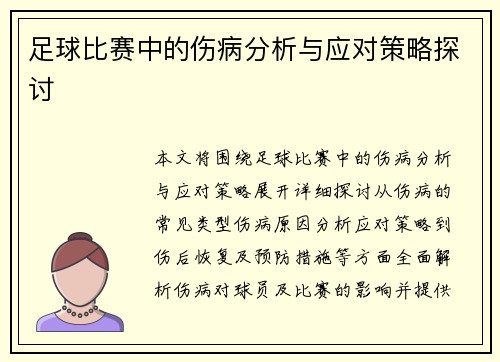 足球比赛中的伤病分析与应对策略探讨

本文将围绕足球比赛中的伤病分析与应对策略展开详细探讨从伤病的常见类型伤病原因分析应对策略到伤后恢复及预防措施等方面全面解析伤病对球员及比赛的影响并提供